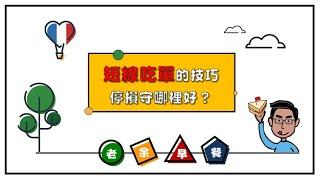 短線吃單的技巧
停損守哪裡好？

老 余 早 餐